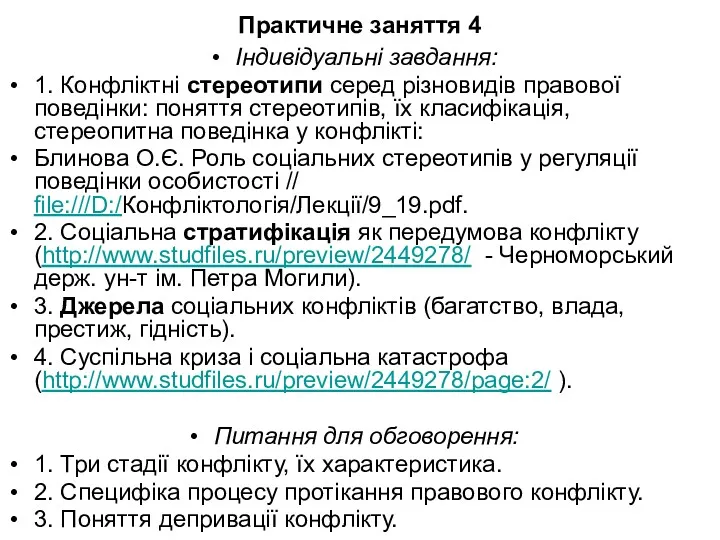 Практичне заняття 4

• Індивідуальні завдання:

• 1. Конфліктні стереотипи серед різновидів правової поведінки: поняття стереотипів, їх класифікація, стереопитна поведінка у конфлікті:

• Блинова О.Є. Роль соціальних стереотипів у регуляції поведінки особистості // file:///D:/Конфліктологія/Лекції/9_19.pdf.

• 2. Соціальна стратифікація як передумова конфлікту (http://www.studfiles.ru/preview/2449278/ - Черноморський держ. ун-т ім. Петра Могили).

• 3. Джерела соціальних конфліктів (багатство, влада, престиж, гідність).

• 4. Суспільна криза і соціальна катастрофа (http://www.studfiles.ru/preview/2449278/page:2/ ).

• Питання для обговорення:

• 1. Три стадії конфлікту, їх характеристика.

• 2. Специфіка процесу протікання правового конфлікту.

• 3. Поняття депривації конфлікту.